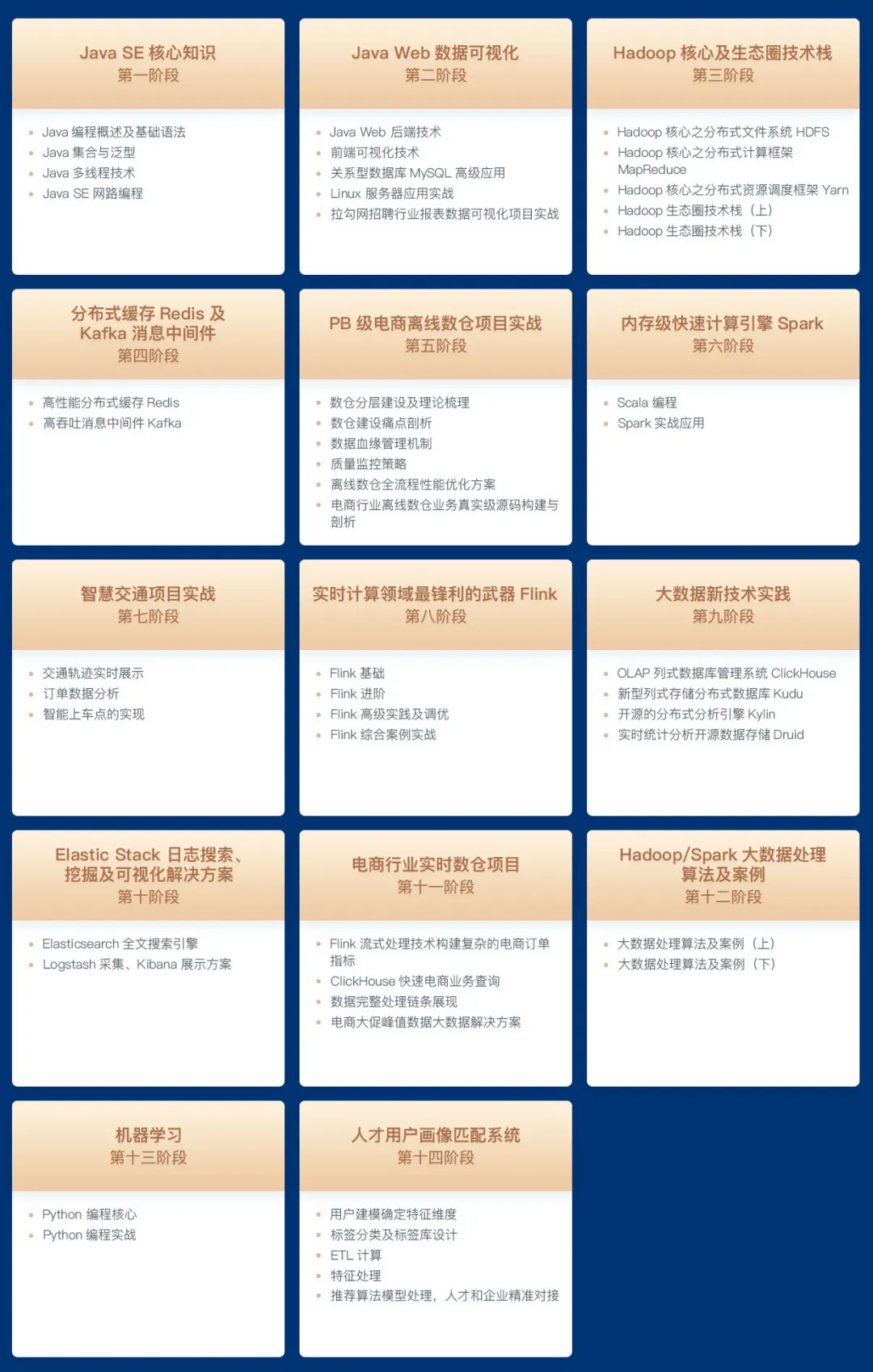 Java SE 核心知识
第一阶段

- Java 编程概述及基础语法
- Java 集合与泛型
- Java 多线程技术
- Java SE 网路编程

Java Web 数据可视化
第二阶段

- Java Web 后端技术
- 前端可视化技术
- 关系型数据库 MySQL 高级应用
- Linux 服务器应用实战
- 拉勾网招聘行业报表数据可视化项目实战

Hadoop 核心及生态圈技术栈
第三阶段

- Hadoop 核心之分布式文件系统 HDFS
- Hadoop 核心之分布式计算框架 MapReduce
- Hadoop 核心之分布式资源调度框架 Yarn
- Hadoop 生态圈技术栈（上）
- Hadoop 生态圈技术栈（下）

分布式缓存 Redis 及 Kafka 消息中间件
第四阶段

- 高性能分布式缓存 Redis
- 高吞吐消息中间件 Kafka

PB 级电商离线数仓项目实战
第五阶段

- 数仓分层建设及理论梳理
- 数仓建设痛点剖析
- 数据血缘管理机制
- 质量监控策略
- 离线数仓全流程性能优化方案
- 电商行业离线数仓业务真实级源码构建与剖析

内存级快速计算引擎 Spark
第六阶段

- Scala 编程
- Spark 实战应用

智慧交通项目实战
第七阶段

- 交通轨迹实时展示
- 订单数据分析
- 智能上车点的实现

实时计算领域最锋利的武器 Flink
第八阶段

- Flink 基础
- Flink 进阶
- Flink 高级实践及调优
- Flink 综合案例实战

大数据新技术实践
第九阶段

- OLAP 列式数据库管理系统 ClickHouse
- 新型列式存储分布式数据库 Kudu
- 开源的分布式分析引擎 Kylin
- 实时统计分析开源数据存储 Druid

Elastic Stack 日志搜索、挖掘及可视化解决方案
第十阶段

- Elasticsearch 全文搜索引擎
- Logstash 采集、Kibana 展示方案

电商行业实时数仓项目
第十一阶段

- Flink 流式处理技术构建复杂的电商订单指标
- ClickHouse 快速电商业务查询
- 数据完整处理链条展现
- 电商大促峰值数据大数据解决方案

Hadoop/Spark 大数据处理算法及案例
第十二阶段

- 大数据处理算法及案例（上）
- 大数据处理算法及案例（下）

机器学习
第十三阶段

- Python 编程核心
- Python 编程实战

人才用户画像匹配系统
第十四阶段

- 用户建模确定特征维度
- 标签分类及标签库设计
- ETL 计算
- 特征处理
- 推荐算法模型处理，人才和企业精准对接